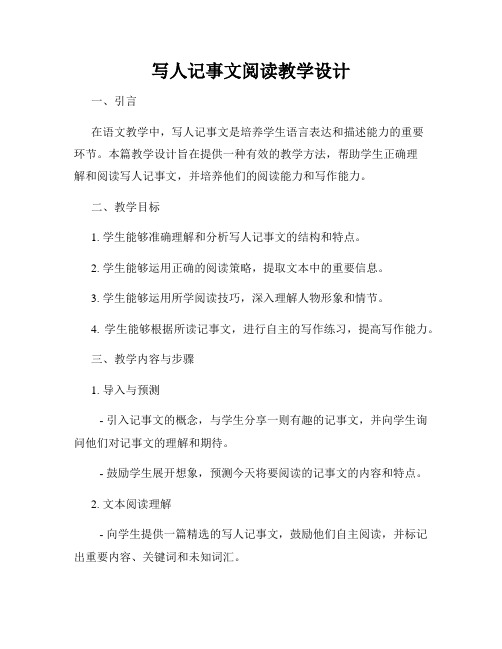 写人记事文阅读教学设计

一、引言

在语文教学中，写人记事文是培养学生语言表达和描述能力的重要环节。本篇教学设计旨在提供一种有效的教学方法，帮助学生正确理解和阅读写人记事文，并培养他们的阅读能力和写作能力。

二、教学目标

1. 学生能够准确理解和分析写人记事文的结构和特点。

2. 学生能够运用正确的阅读策略，提取文本中的重要信息。

3. 学生能够运用所学阅读技巧，深入理解人物形象和情节。

4. 学生能够根据所读记事文，进行自主的写作练习，提高写作能力。

三、教学内容与步骤

1. 导入与预测

- 引入记事文的概念，与学生分享一则有趣的记事文，并向学生询问他们对记事文的理解和期待。

- 鼓励学生展开想象，预测今天将要阅读的记事文的内容和特点。

2. 文本阅读理解

- 向学生提供一篇精选的写人记事文，鼓励他们自主阅读，并标记出重要内容、关键词和未知词汇。